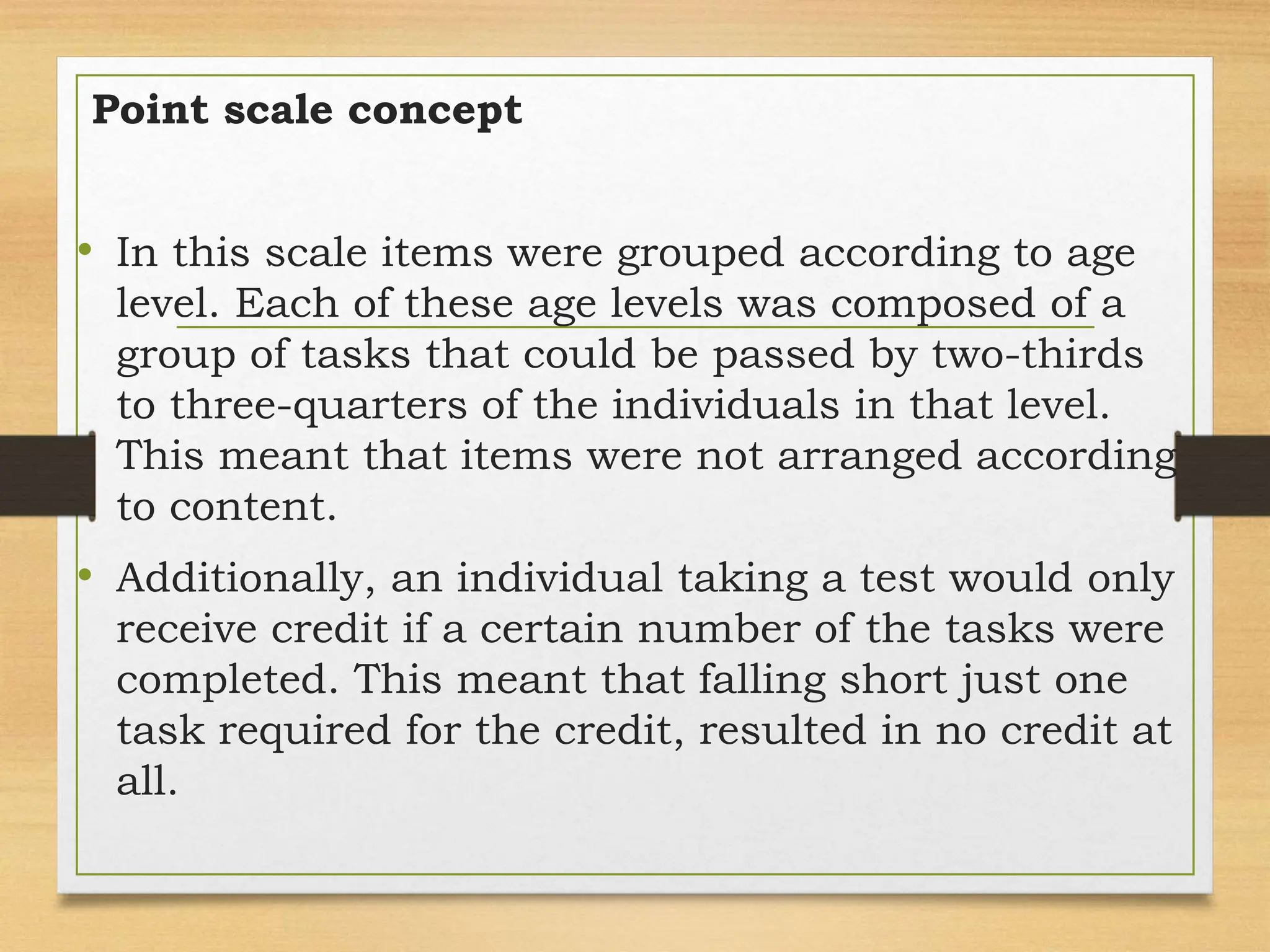 Point scale concept

• In this scale items were grouped according to age level. Each of these age levels was composed of a group of tasks that could be passed by two-thirds to three-quarters of the individuals in that level. This meant that items were not arranged according to content.

• Additionally, an individual taking a test would only receive credit if a certain number of the tasks were completed. This meant that falling short just one task required for the credit, resulted in no credit at all.